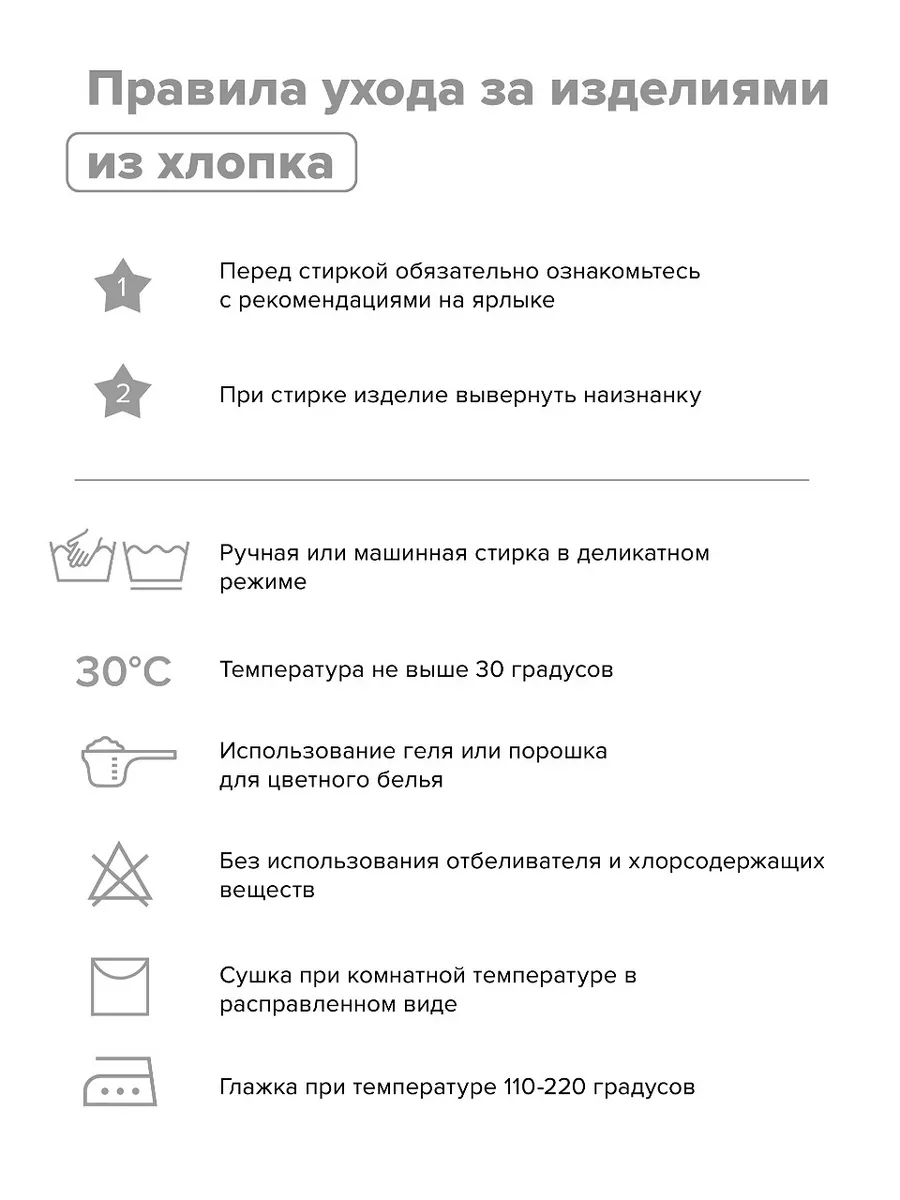 Правила ухода за изделиями

из хлопка

1

Перед стиркой обязательно ознакомьтесь с рекомендациями на ярлыке

2

При стирке изделие вывернуть наизнанку

Ручная или машинная стирка в деликатном режиме

30°C

Температура не выше 30 градусов

Использование геля или порошка для цветного белья

Без использования отбеливателя и хлорсодержащих веществ

Сушка при комнатной температуре в расправленном виде

Глажка при температуре 110-220 градусов